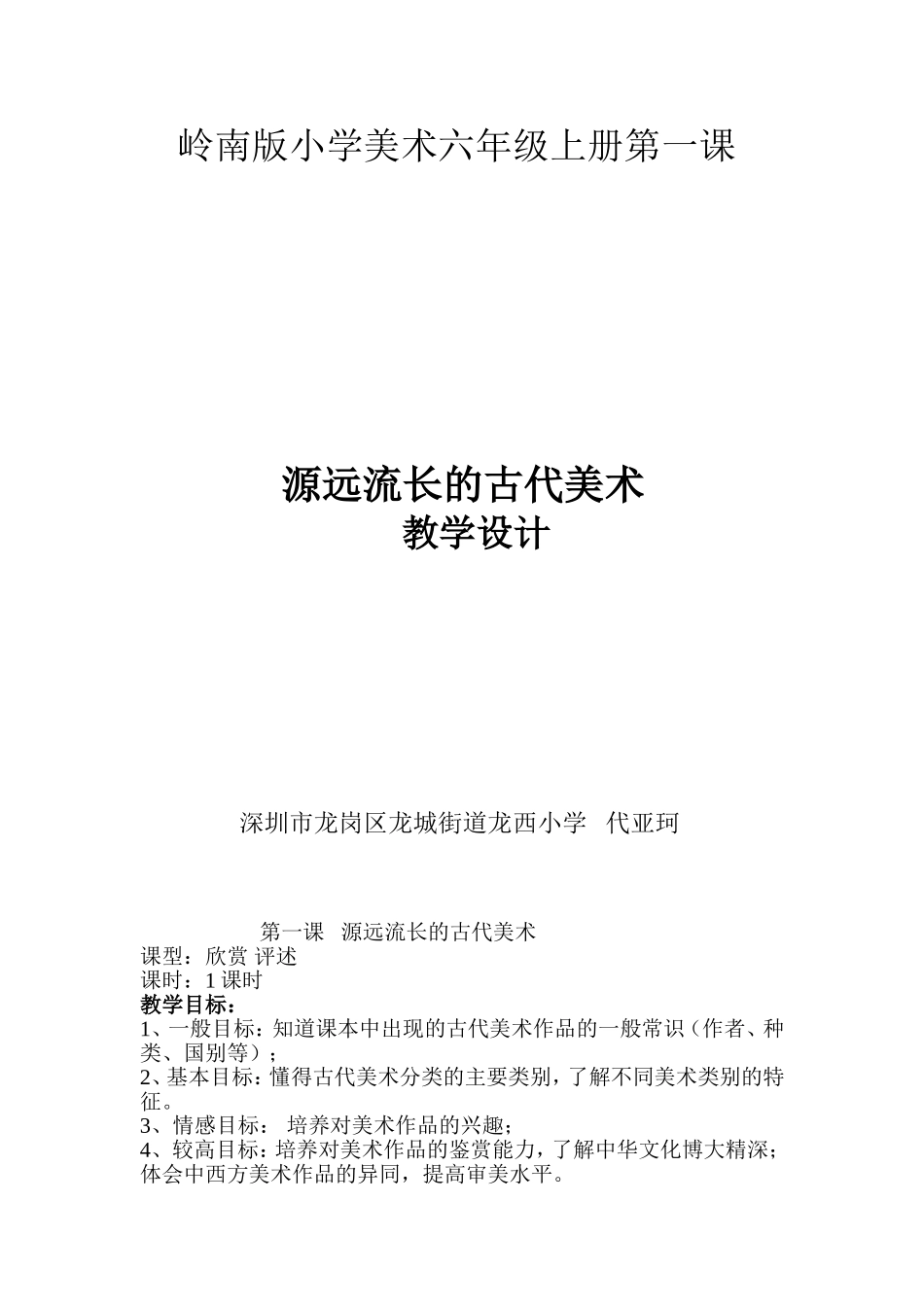 岭南版小学美术六年级上册第一课

源远流长的古代美术
教学设计

深圳市龙岗区龙城街道龙西小学 代亚珂

第一课 源远流长的古代美术
课型：欣赏 评述
课时：1 课时
教学目标：
1、一般目标：知道课本中出现的古代美术作品的一般常识（作者、种类、国别等）；
2、基本目标：懂得古代美术分类的主要类别，了解不同美术类别的特征。
3、情感目标： 培养对美术作品的兴趣；
4、较高目标：培养对美术作品的鉴赏能力，了解中华文化博大精深；体会中西方美术作品的异同，提高审美水平。